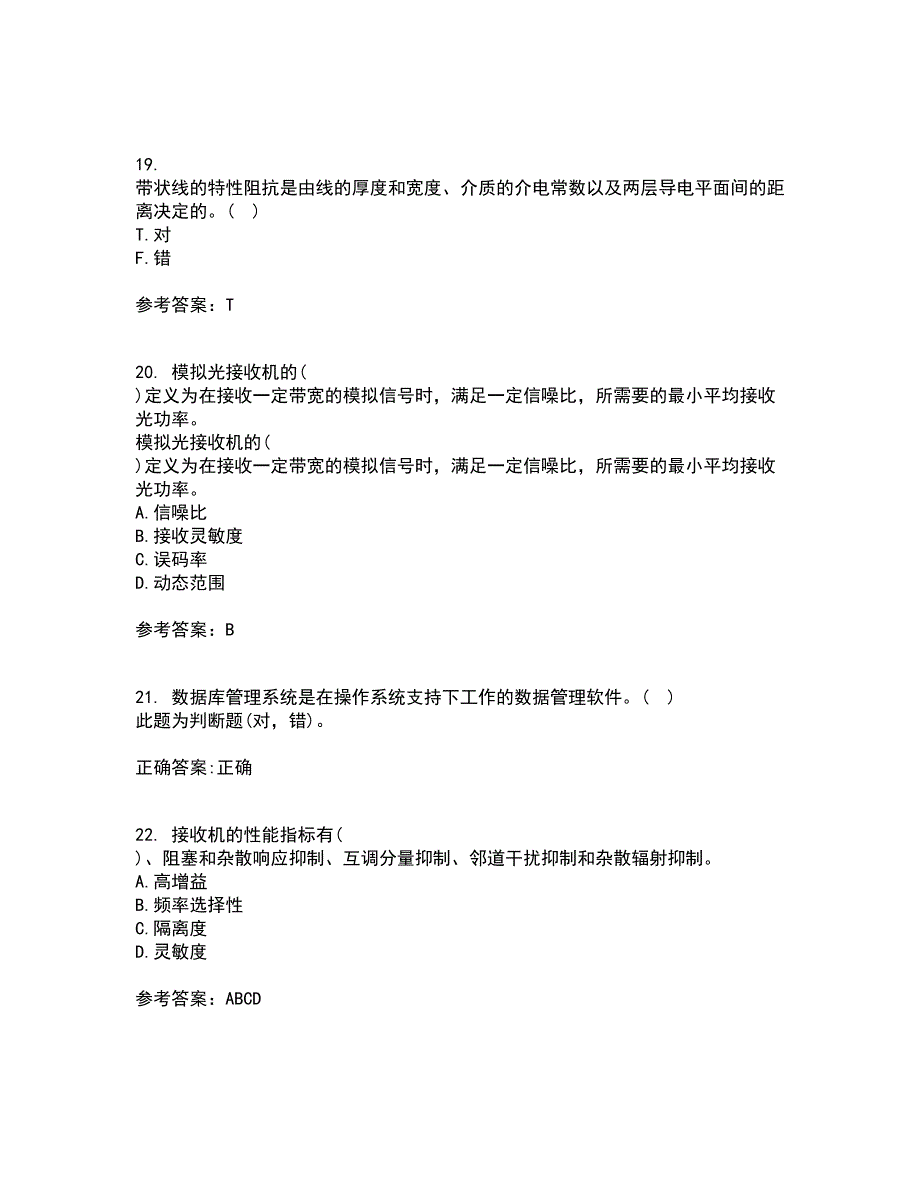 19.
带状线的特性阻抗是由线的厚度和宽度、介质的介电常数以及两层导电平面间的距离决定的。（ ）
T.对
F.错

参考答案：T

20. 模拟光接收机的（
）定义为在接收一定带宽的模拟信号时，满足一定信噪比，所需要的最小平均接收光功率。
模拟光接收机的（
）定义为在接收一定带宽的模拟信号时，满足一定信噪比，所需要的最小平均接收光功率。
A.信噪比
B.接收灵敏度
C.误码率
D.动态范围

参考答案：B

21. 数据库管理系统是在操作系统支持下工作的数据管理软件。（ ）
此题为判断题(对，错)。

正确答案:正确

22. 接收机的性能指标有（
）、阻塞和杂散响应抑制、互调分量抑制、邻道干扰抑制和杂散辐射抑制。
A.高增益
B.频率选择性
C.隔离度
D.灵敏度

参考答案：ABCD